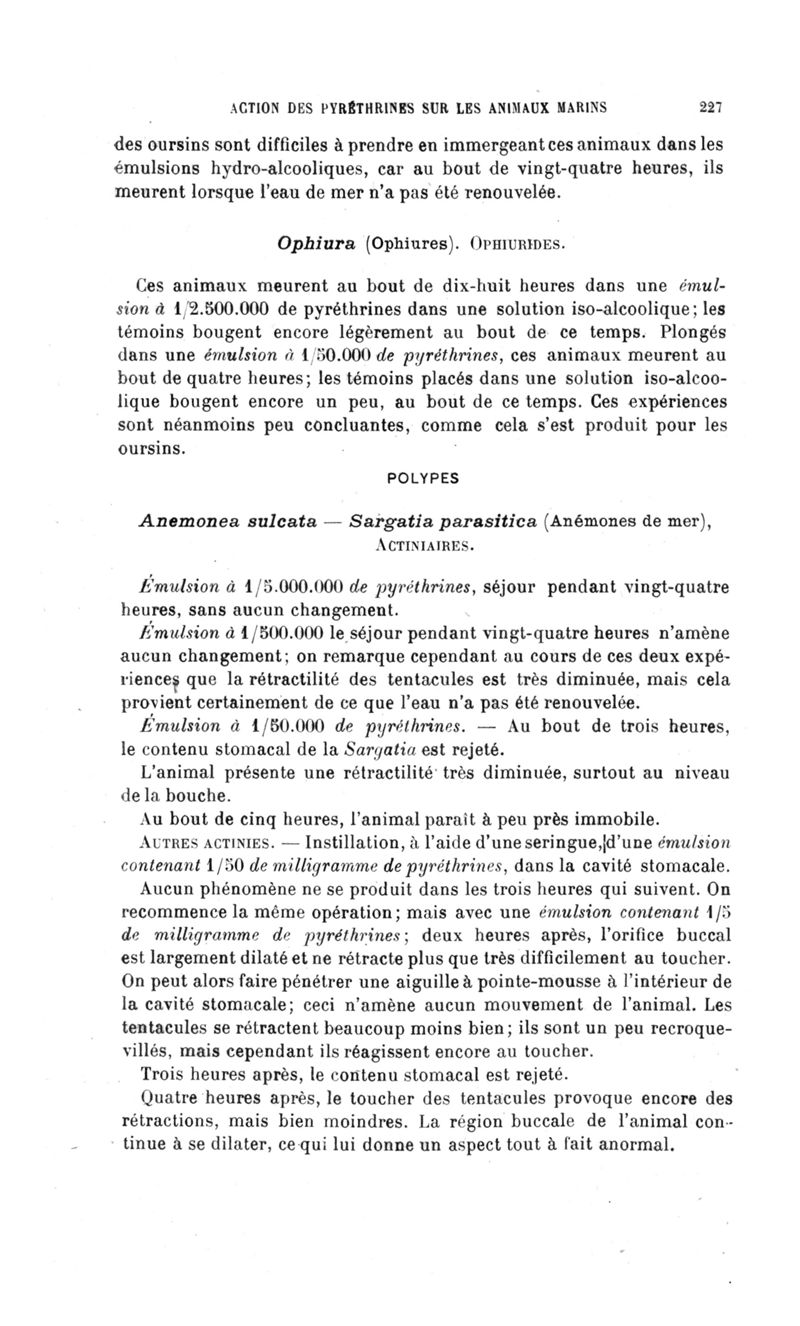 ACTION DES PYRÉTHRINES SUR LES ANIMAUX MARINS 227

des oursins sont difficiles à prendre en immergeant ces animaux dans les émulsions hydro-alcooliques, car au bout de vingt-quatre heures, ils meurent lorsque l'eau de mer n'a pas été renouvelée.

Ophiura (Ophiures). OPHIURIDES.

Ces animaux meurent au bout de dix-huit heures dans une émulsion à 1/2.500.000 de pyréthrines dans une solution iso-alcoolique; les témoins bougent encore légèrement au bout de ce temps. Plongés dans une émulsion à 1/50.000 de pyréthrines, ces animaux meurent au bout de quatre heures; les témoins placés dans une solution iso-alcoolique bougent encore un peu, au bout de ce temps. Ces expériences sont néanmoins peu concluantes, comme cela s'est produit pour les oursins.

POLYPES

Anemonea sulcata — Sargatia parasitica (Anémones de mer), ACTINIAIRES.

Émulsion à 1/5.000.000 de pyréthrines, séjour pendant vingt-quatre heures, sans aucun changement.

Émulsion à 1/500.000 le séjour pendant vingt-quatre heures n'amène aucun changement; on remarque cependant au cours de ces deux expériences que la rétractilité des tentacules est très diminuée, mais cela provient certainement de ce que l'eau n'a pas été renouvelée.

Émulsion à 1/50.000 de pyréthrines. — Au bout de trois heures, le contenu stomacal de la Sargatia est rejeté.

L'animal présente une rétractilité très diminuée, surtout au niveau de la bouche.

Au bout de cinq heures, l'animal paraît à peu près immobile.

AUTRES ACTINIES. — Instillation, à l'aide d'une seringue, d'une émulsion contenant 1/50 de milligramme de pyréthrines, dans la cavité stomacale. Aucun phénomène ne se produit dans les trois heures qui suivent. On recommence la même opération; mais avec une émulsion contenant 1/5 de milligramme de pyréthrines; deux heures après, l'orifice buccal est largement dilaté et ne rétracte plus que très difficilement au toucher. On peut alors faire pénétrer une aiguille à pointe-mousse à l'intérieur de la cavité stomacale; ceci n'amène aucun mouvement de l'animal. Les tentacules se rétractent beaucoup moins bien; ils sont un peu recroquevillés, mais cependant ils réagissent encore au toucher.

Trois heures après, le contenu stomacal est rejeté.

Quatre heures après, le toucher des tentacules provoque encore des rétractions, mais bien moindres. La région buccale de l'animal continue à se dilater, ce qui lui donne un aspect tout à fait anormal.